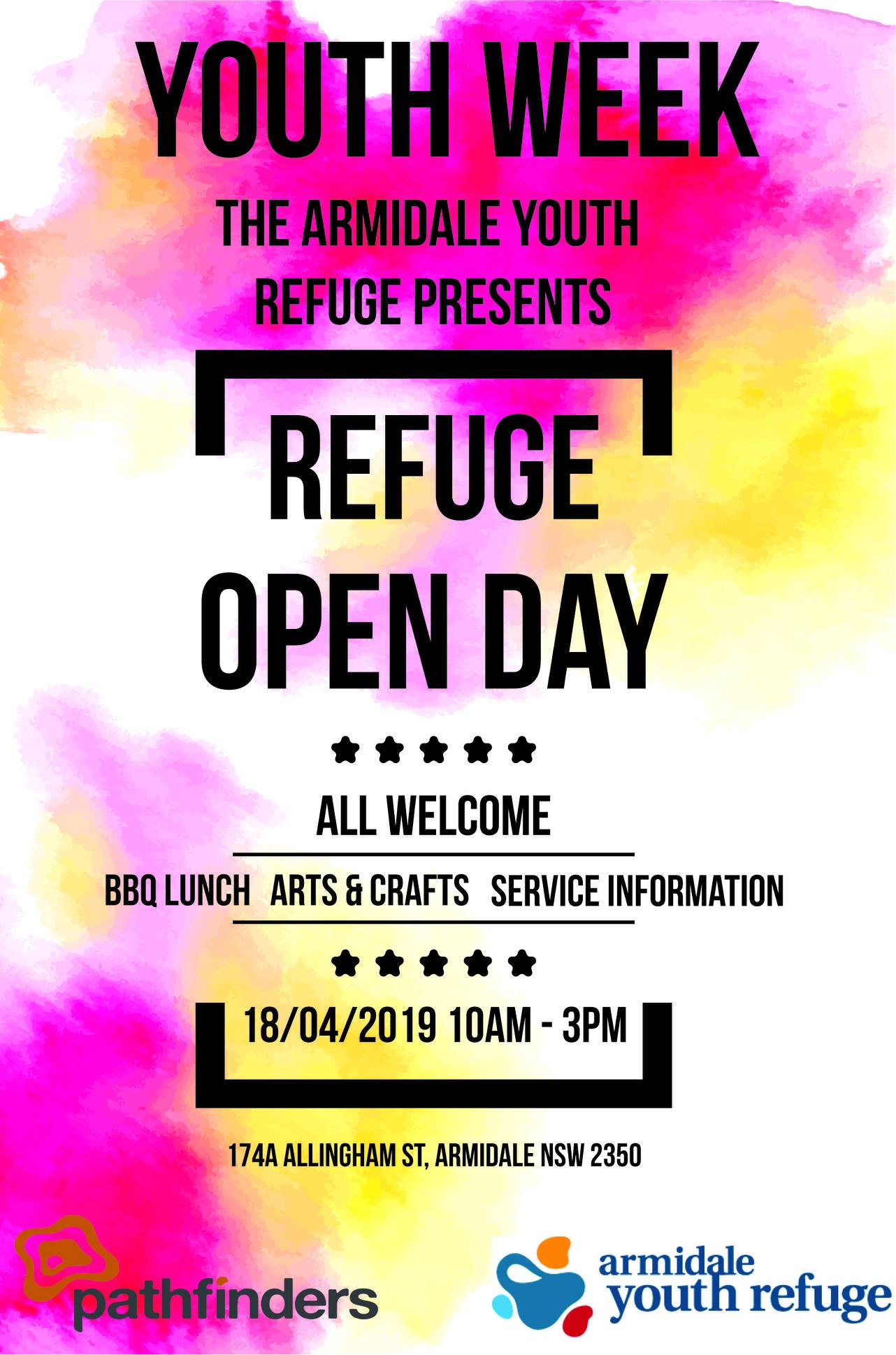 YOUTH WEEK

THE ARMIDALE YOUTH REFUGE PRESENTS

REFUGE OPEN DAY

ALL WELCOME

BBQ LUNCH   ARTS & CRAFTS   SERVICE INFORMATION

18/04/2019 10AM - 3PM

174A ALLINGHAM ST, ARMIDALE NSW 2350

pathfinders

armidale youth refuge